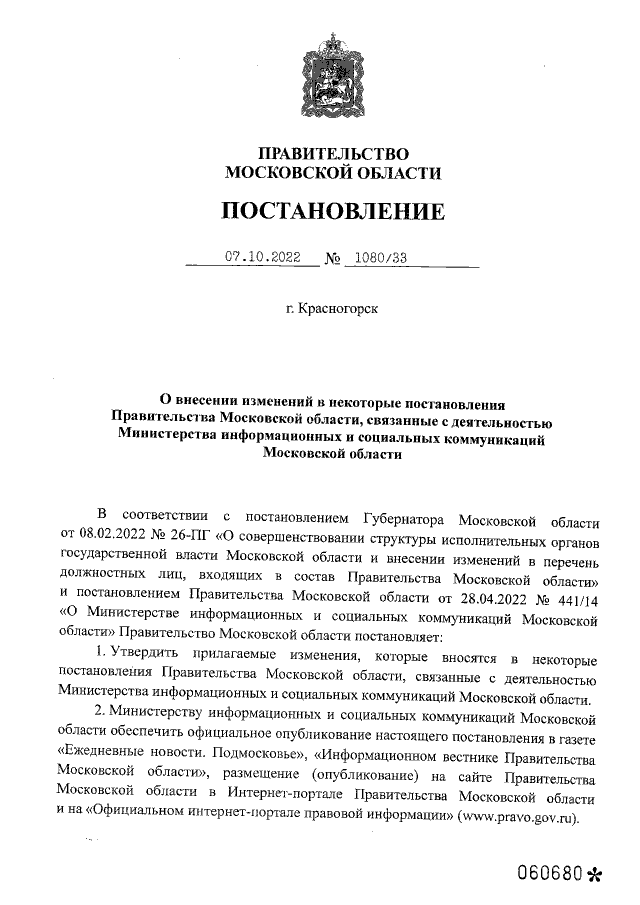 ПРАВИТЕЛЬСТВО
МОСКОВСКОЙ ОБЛАСТИ

ПОСТАНОВЛЕНИЕ

07.10.2022 № 1080/33

г. Красногорск

О внесении изменений в некоторые постановления Правительства Московской области, связанные с деятельностью Министерства информационных и социальных коммуникаций Московской области

В соответствии с постановлением Губернатора Московской области от 08.02.2022 № 26-ПГ «О совершенствовании структуры исполнительных органов государственной власти Московской области и внесении изменений в перечень должностных лиц, входящих в состав Правительства Московской области» и постановлением Правительства Московской области от 28.04.2022 № 441/14 «О Министерстве информационных и социальных коммуникаций Московской области» Правительство Московской области постановляет:

1. Утвердить прилагаемые изменения, которые вносятся в некоторые постановления Правительства Московской области, связанные с деятельностью Министерства информационных и социальных коммуникаций Московской области.

2. Министерству информационных и социальных коммуникаций Московской области обеспечить официальное опубликование настоящего постановления в газете «Ежедневные новости. Подмосковье», «Информационном вестнике Правительства Московской области», размещение (опубликование) на сайте Правительства Московской области в Интернет-портале Правительства Московской области и на «Официальном интернет-портале правовой информации» (www.pravo.gov.ru).

060680*